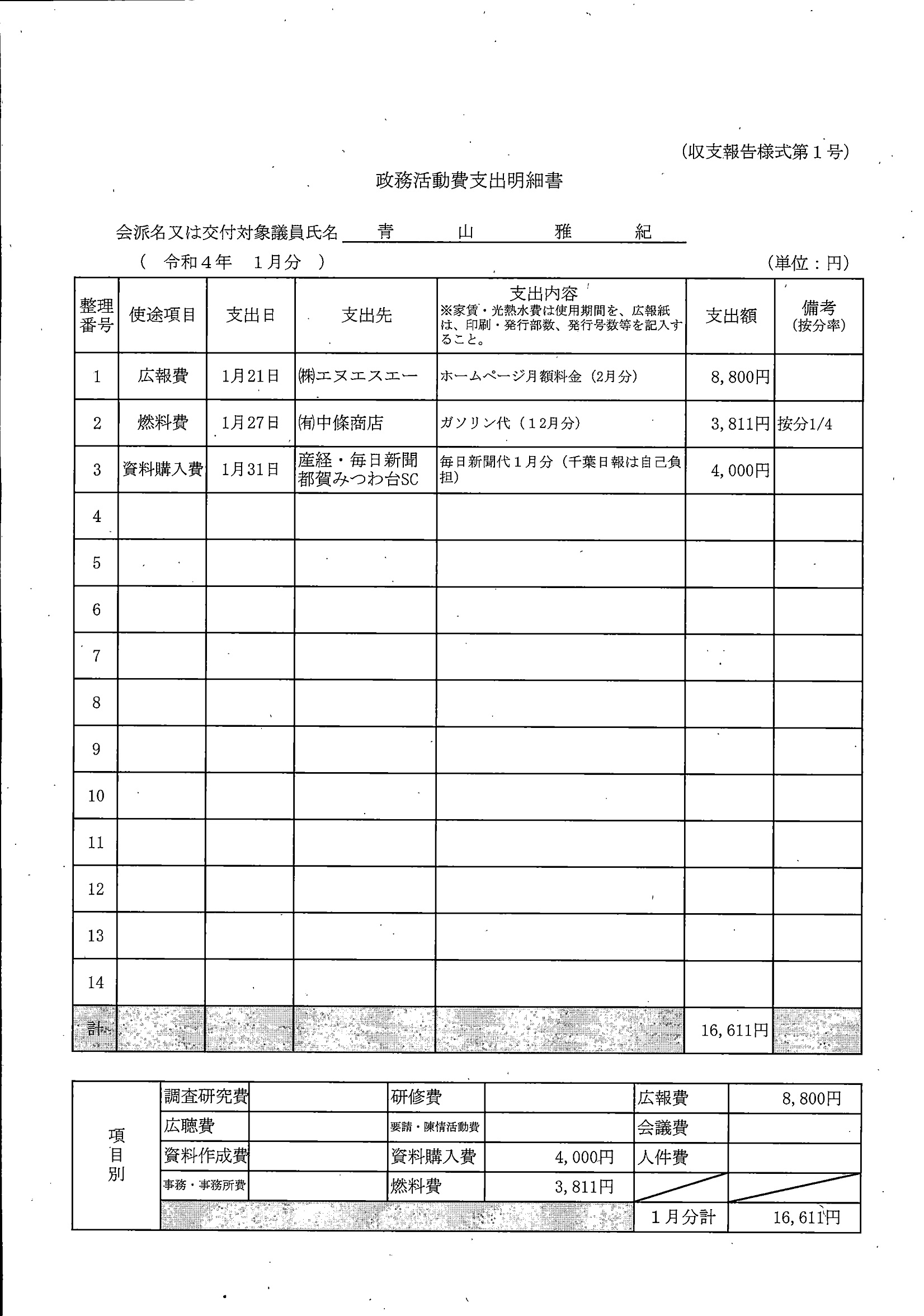 (収支報告様式第１号)

政務活動費支出明細書

会派名又は交付対象議員氏名　青　山　雅　紀

（　令和４年　１月分　）　(単位：円)

| 整理番号 | 使途項目 | 支出日 | 支出先 | 支出内容 ※家賃・光熱水費は使用期間を、広報紙は、印刷・発行部数、発行号数等を記入すること。 | 支出額 | 備考 (按分率) |
|---|---|---|---|---|---|---|
| 1 | 広報費 | 1月21日 | ㈱エヌエスエー | ホームページ月額料金（2月分） | 8,800円 | |
| 2 | 燃料費 | 1月27日 | ㈲中條商店 | ガソリン代（12月分） | 3,811円 | 按分1/4 |
| 3 | 資料購入費 | 1月31日 | 産経・毎日新聞 都賀みつわ台SC | 毎日新聞代１月分（千葉日報は自己負担） | 4,000円 | |
| 4 | | | | | | |
| 5 | | | | | | |
| 6 | | | | | | |
| 7 | | | | | | |
| 8 | | | | | | |
| 9 | | | | | | |
| 10 | | | | | | |
| 11 | | | | | | |
| 12 | | | | | | |
| 13 | | | | | | |
| 14 | | | | | | |
| 計 | | | | | 16,611円 | |

| 項目別 | 調査研究費 | | 研修費 | | 広報費 | 8,800円 |
|---|---|---|---|---|---|---|
| | 広聴費 | | 要請・陳情活動費 | | 会議費 | |
| | 資料作成費 | | 資料購入費 | 4,000円 | 人件費 | |
| | 事務・事務所費 | | 燃料費 | 3,811円 | | |
| | | | | | １月分計 | 16,611円 |